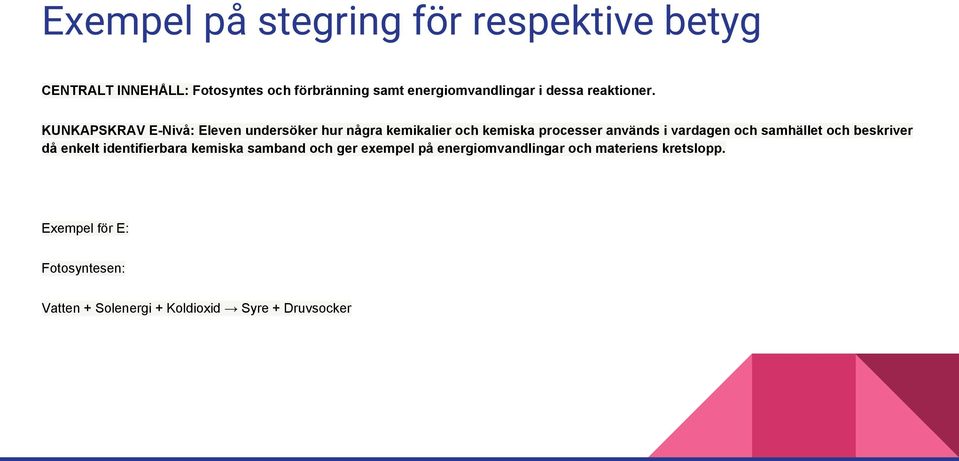 Exempel på stegring för respektive betyg

CENTRALT INNEHÅLL: Fotosyntes och förbränning samt energiomvandlingar i dessa reaktioner.

KUNKAPSKRAV E-Nivå: Eleven undersöker hur några kemikalier och kemiska processer används i vardagen och samhället och beskriver då enkelt identifierbara kemiska samband och ger exempel på energiomvandlingar och materiens kretslopp.

Exempel för E:

Fotosyntesen:

Vatten + Solenergi + Koldioxid → Syre + Druvsocker